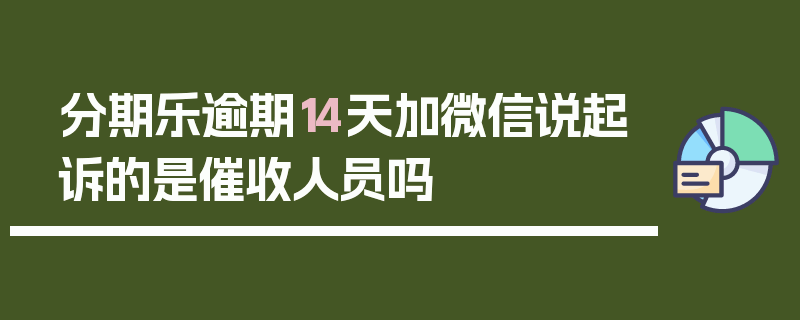 分期乐逾期14天加微信说起诉的是催收人员吗